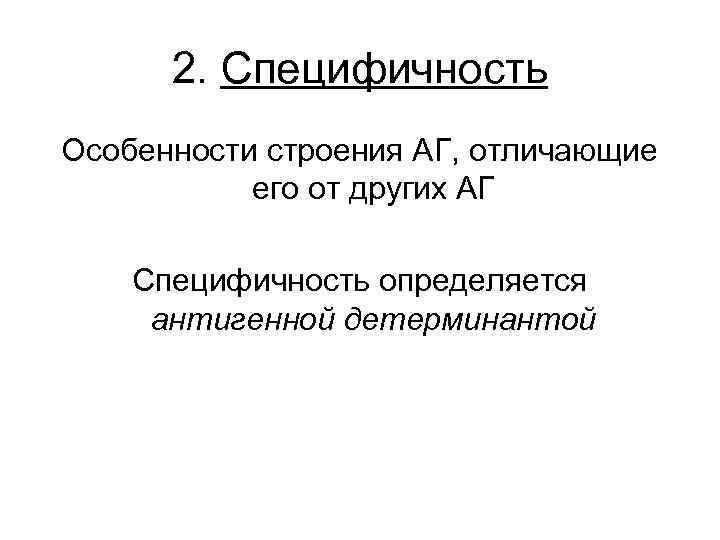 2. Специфичность

Особенности строения АГ, отличающие его от других АГ

Специфичность определяется антигенной детерминантой